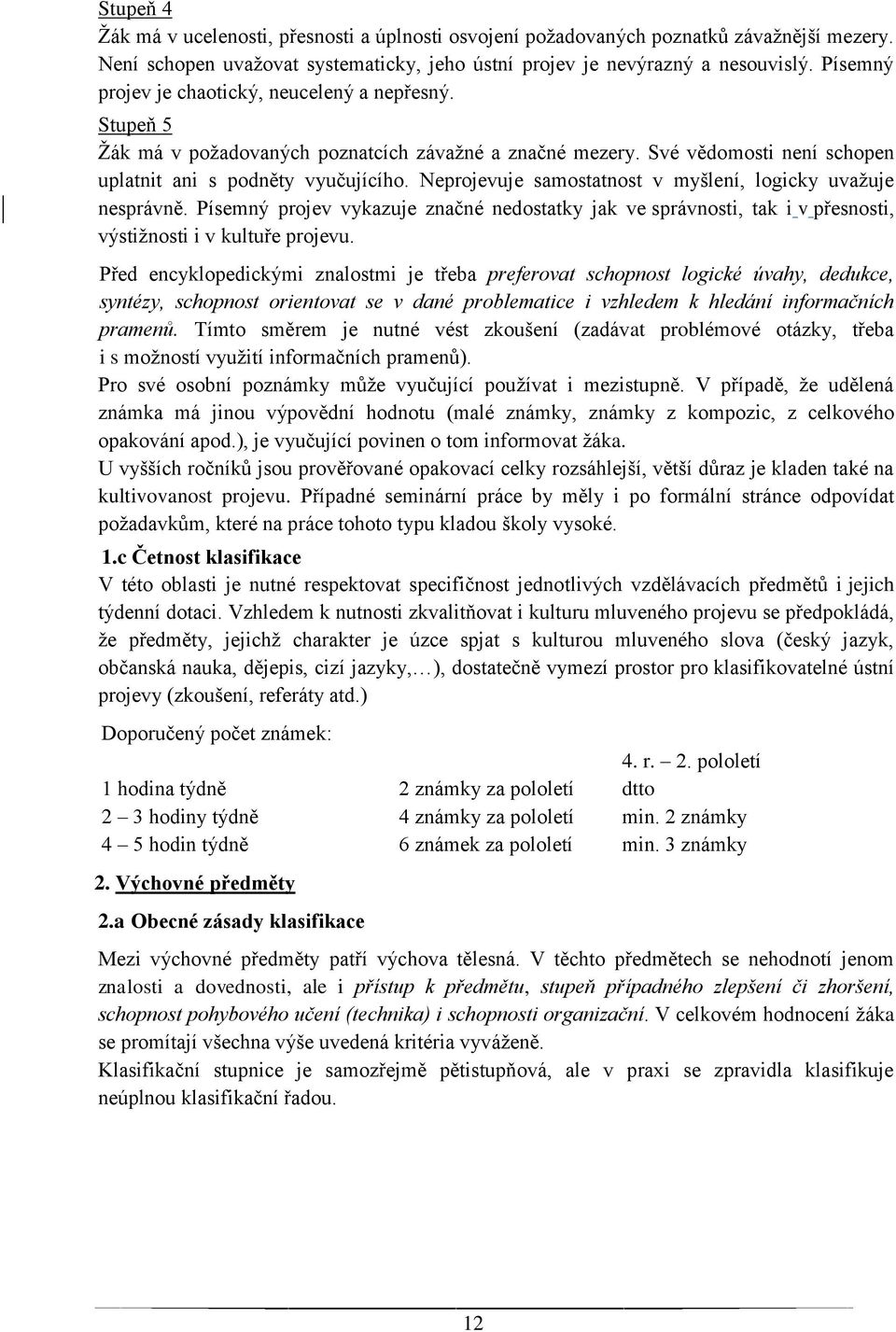 Stupeň 4
Žák má v ucelenosti, přesnosti a úplnosti osvojení požadovaných poznatků závažnější mezery. Není schopen uvažovat systematicky, jeho ústní projev je nevýrazný a nesouvislý. Písemný projev je chaotický, neucelený a nepřesný.
Stupeň 5
Žák má v požadovaných poznatcích závažné a značné mezery. Své vědomosti není schopen uplatnit ani s podněty vyučujícího. Neprojevuje samostatnost v myšlení, logicky uvažuje nesprávně. Písemný projev vykazuje značné nedostatky jak ve správnosti, tak i v přesnosti, výstižnosti i v kultuře projevu.

Před encyklopedickými znalostmi je třeba preferovat schopnost logické úvahy, dedukce, syntézy, schopnost orientovat se v dané problematice i vzhledem k hledání informačních pramenů. Tímto směrem je nutné vést zkoušení (zadávat problémové otázky, třeba i s možností využití informačních pramenů).
Pro své osobní poznámky může vyučující používat i mezistupně. V případě, že udělená známka má jinou výpovědní hodnotu (malé známky, známky z kompozic, z celkového opakování apod.), je vyučující povinen o tom informovat žáka.
U vyšších ročníků jsou prověřované opakovací celky rozsáhlejší, větší důraz je kladen také na kultivovanost projevu. Případné seminární práce by měly i po formální stránce odpovídat požadavkům, které na práce tohoto typu kladou školy vysoké.

1.c Četnost klasifikace
V této oblasti je nutné respektovat specifičnost jednotlivých vzdělávacích předmětů i jejich týdenní dotaci. Vzhledem k nutnosti zkvalitňovat i kulturu mluveného projevu se předpokládá, že předměty, jejichž charakter je úzce spjat s kulturou mluveného slova (český jazyk, občanská nauka, dějepis, cizí jazyky,…), dostatečně vymezí prostor pro klasifikovatelné ústní projevy (zkoušení, referáty atd.)

Doporučený počet známek:

| | | 4. r. – 2. pololetí |
|---|---|---|
| 1 hodina týdně | 2 známky za pololetí | dtto |
| 2 – 3 hodiny týdně | 4 známky za pololetí | min. 2 známky |
| 4 – 5 hodin týdně | 6 známek za pololetí | min. 3 známky |

2. Výchovné předměty

2.a Obecné zásady klasifikace

Mezi výchovné předměty patří výchova tělesná. V těchto předmětech se nehodnotí jenom znalosti a dovednosti, ale i přístup k předmětu, stupeň případného zlepšení či zhoršení, schopnost pohybového učení (technika) i schopnosti organizační. V celkovém hodnocení žáka se promítají všechna výše uvedená kritéria vyváženě.
Klasifikační stupnice je samozřejmě pětistupňová, ale v praxi se zpravidla klasifikuje neúplnou klasifikační řadou.

12